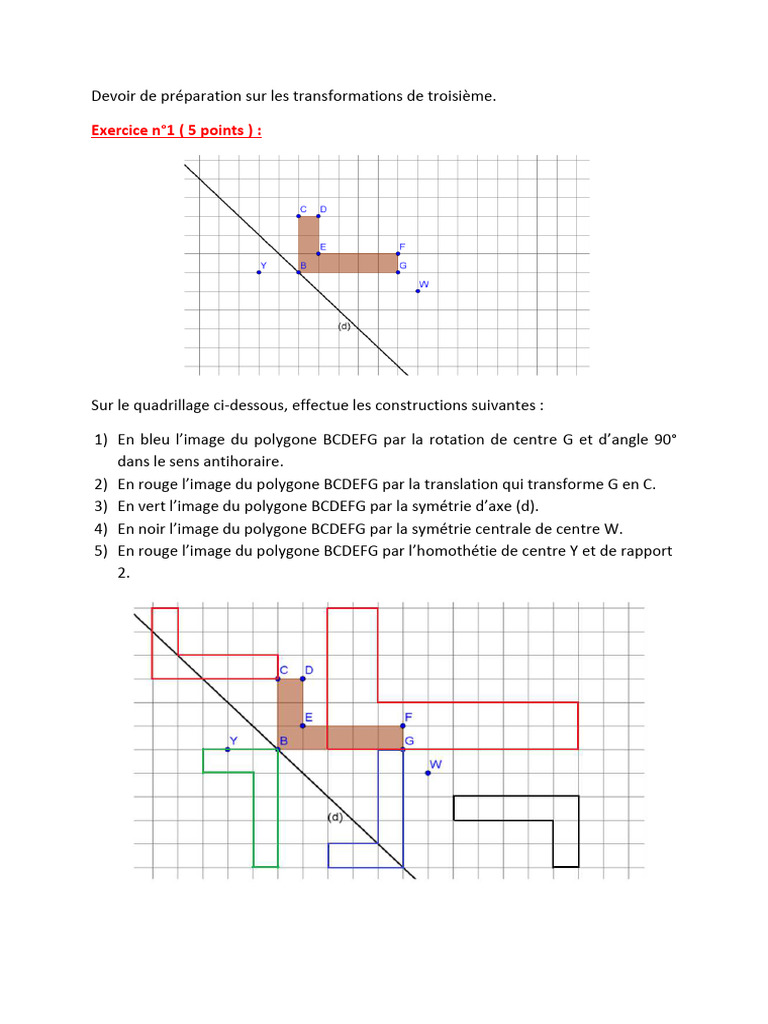 Devoir de préparation sur les transformations de troisième.

Exercice n°1 ( 5 points ) :

C D E F Y B G W (d)

Sur le quadrillage ci-dessous, effectue les constructions suivantes :

1) En bleu l'image du polygone BCDEFG par la rotation de centre G et d'angle 90° dans le sens antihoraire.
2) En rouge l'image du polygone BCDEFG par la translation qui transforme G en C.
3) En vert l'image du polygone BCDEFG par la symétrie d'axe (d).
4) En noir l'image du polygone BCDEFG par la symétrie centrale de centre W.
5) En rouge l'image du polygone BCDEFG par l'homothétie de centre Y et de rapport 2.

C D E F Y B G W (d)